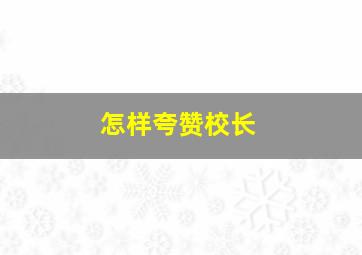 怎样夸赞校长